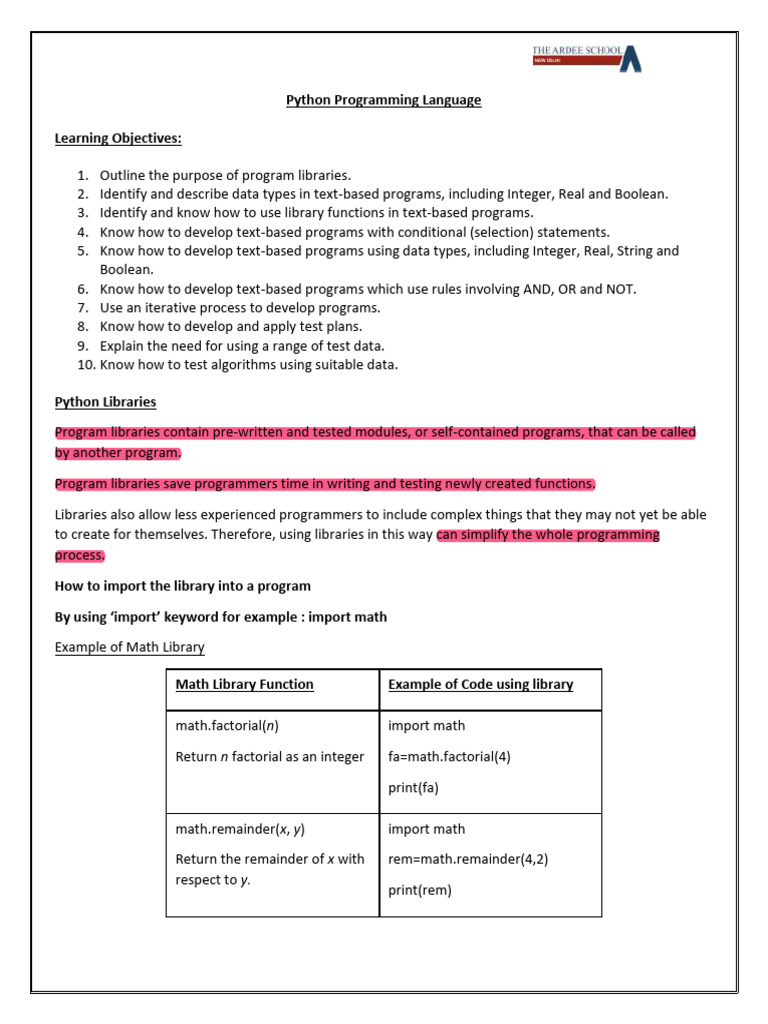 THE ARDEE SCHOOL
NEW DELHI

Python Programming Language

Learning Objectives:

1. Outline the purpose of program libraries.
2. Identify and describe data types in text-based programs, including Integer, Real and Boolean.
3. Identify and know how to use library functions in text-based programs.
4. Know how to develop text-based programs with conditional (selection) statements.
5. Know how to develop text-based programs using data types, including Integer, Real, String and Boolean.
6. Know how to develop text-based programs which use rules involving AND, OR and NOT.
7. Use an iterative process to develop programs.
8. Know how to develop and apply test plans.
9. Explain the need for using a range of test data.
10. Know how to test algorithms using suitable data.

Python Libraries

Program libraries contain pre-written and tested modules, or self-contained programs, that can be called by another program.

Program libraries save programmers time in writing and testing newly created functions.

Libraries also allow less experienced programmers to include complex things that they may not yet be able to create for themselves. Therefore, using libraries in this way can simplify the whole programming process.

How to import the library into a program

By using 'import' keyword for example : import math

Example of Math Library

| Math Library Function | Example of Code using library |
|---|---|
| math.factorial(n) Return n factorial as an integer | import math fa=math.factorial(4) print(fa) |
| math.remainder(x, y) Return the remainder of x with respect to y. | import math rem=math.remainder(4,2) print(rem) |